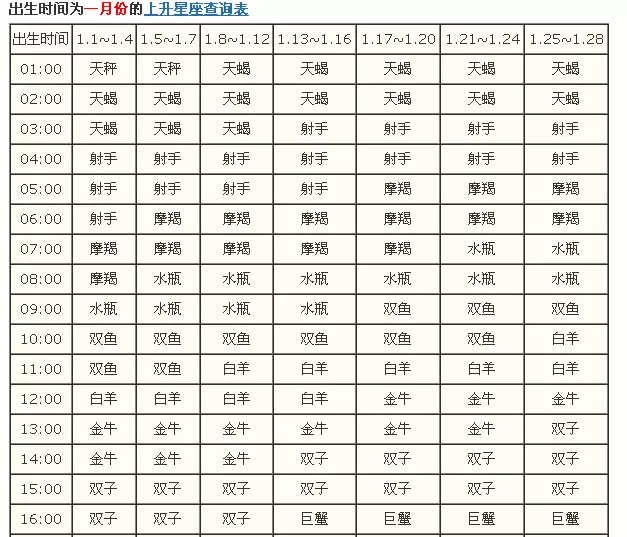 出生时间为一月份的上升星座查询表

| 出生时间 | 1.1~1.4 | 1.5~1.7 | 1.8~1.12 | 1.13~1.16 | 1.17~1.20 | 1.21~1.24 | 1.25~1.28 |
|---|---|---|---|---|---|---|---|
| 01:00 | 天秤 | 天秤 | 天蝎 | 天蝎 | 天蝎 | 天蝎 | 天蝎 |
| 02:00 | 天蝎 | 天蝎 | 天蝎 | 天蝎 | 天蝎 | 天蝎 | 天蝎 |
| 03:00 | 天蝎 | 天蝎 | 天蝎 | 射手 | 射手 | 射手 | 射手 |
| 04:00 | 射手 | 射手 | 射手 | 射手 | 射手 | 射手 | 射手 |
| 05:00 | 射手 | 射手 | 射手 | 射手 | 摩羯 | 摩羯 | 摩羯 |
| 06:00 | 射手 | 摩羯 | 摩羯 | 摩羯 | 摩羯 | 摩羯 | 摩羯 |
| 07:00 | 摩羯 | 摩羯 | 摩羯 | 摩羯 | 摩羯 | 水瓶 | 水瓶 |
| 08:00 | 摩羯 | 水瓶 | 水瓶 | 水瓶 | 水瓶 | 水瓶 | 水瓶 |
| 09:00 | 水瓶 | 水瓶 | 水瓶 | 水瓶 | 双鱼 | 双鱼 | 双鱼 |
| 10:00 | 双鱼 | 双鱼 | 双鱼 | 双鱼 | 双鱼 | 双鱼 | 白羊 |
| 11:00 | 双鱼 | 双鱼 | 白羊 | 白羊 | 白羊 | 白羊 | 白羊 |
| 12:00 | 白羊 | 白羊 | 白羊 | 白羊 | 金牛 | 金牛 | 金牛 |
| 13:00 | 金牛 | 金牛 | 金牛 | 金牛 | 金牛 | 金牛 | 双子 |
| 14:00 | 金牛 | 金牛 | 金牛 | 双子 | 双子 | 双子 | 双子 |
| 15:00 | 双子 | 双子 | 双子 | 双子 | 双子 | 双子 | 双子 |
| 16:00 | 双子 | 双子 | 双子 | 巨蟹 | 巨蟹 | 巨蟹 | 巨蟹 |